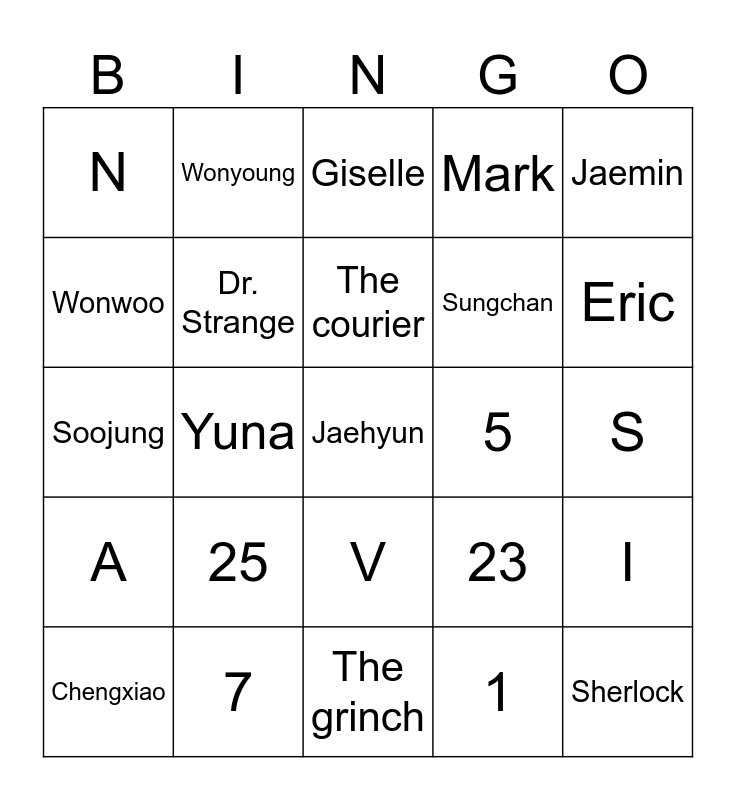 | B | I | N | G | O |
|---|---|---|---|---|
| N | Wonyoung | Giselle | Mark | Jaemin |
| Wonwoo | Dr. Strange | The courier | Sungchan | Eric |
| Soojung | Yuna | Jaehyun | 5 | S |
| A | 25 | V | 23 | I |
| Chengxiao | 7 | The grinch | 1 | Sherlock |